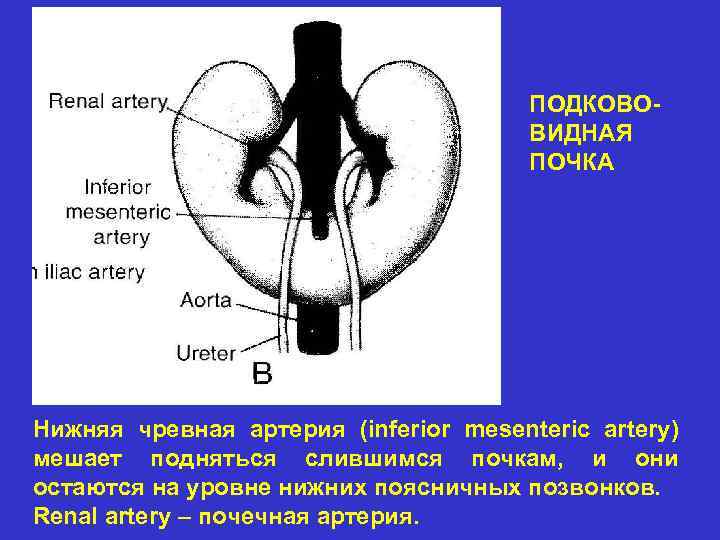 Renal artery

Inferior mesenteric artery

n iliac artery

Aorta

Ureter

B

ПОДКОВОВИДНАЯ ПОЧКА

Нижняя чревная артерия (inferior mesenteric artery) мешает подняться слившимся почкам, и они остаются на уровне нижних поясничных позвонков. Renal artery – почечная артерия.